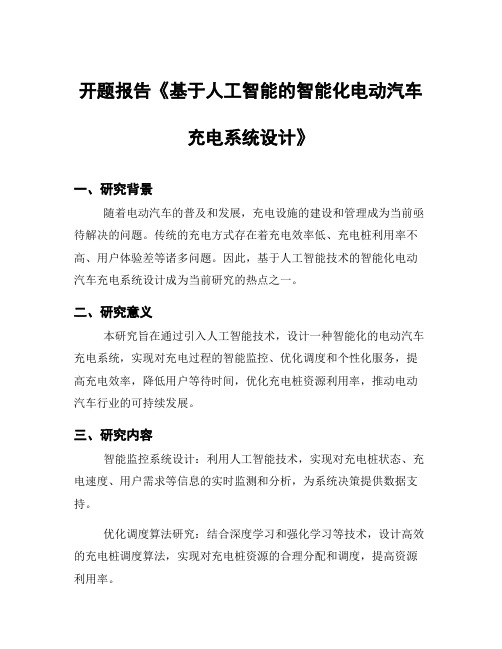 开题报告《基于人工智能的智能化电动汽车充电系统设计》

一、研究背景

随着电动汽车的普及和发展，充电设施的建设和管理成为当前亟待解决的问题。传统的充电方式存在着充电效率低、充电桩利用率不高、用户体验差等诸多问题。因此，基于人工智能技术的智能化电动汽车充电系统设计成为当前研究的热点之一。

二、研究意义

本研究旨在通过引入人工智能技术，设计一种智能化的电动汽车充电系统，实现对充电过程的智能监控、优化调度和个性化服务，提高充电效率，降低用户等待时间，优化充电桩资源利用率，推动电动汽车行业的可持续发展。

三、研究内容

智能监控系统设计：利用人工智能技术，实现对充电桩状态、充电速度、用户需求等信息的实时监测和分析，为系统决策提供数据支持。

优化调度算法研究：结合深度学习和强化学习等技术，设计高效的充电桩调度算法，实现对充电桩资源的合理分配和调度，提高资源利用率。